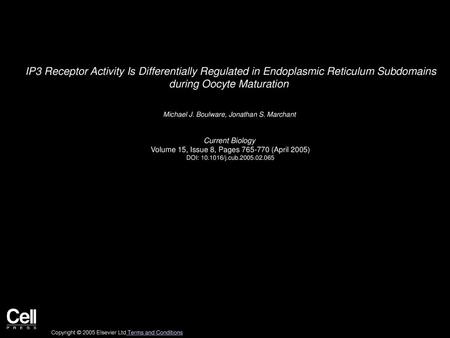 IP3 Receptor Activity Is Differentially Regulated in Endoplasmic Reticulum Subdomains during Oocyte Maturation

Michael J. Boulware, Jonathan S. Marchant

Current Biology
Volume 15, Issue 8, Pages 765-770 (April 2005)
DOI: 10.1016/j.cub.2005.02.065

Cell
PRESS

Copyright © 2005 Elsevier Ltd Terms and Conditions